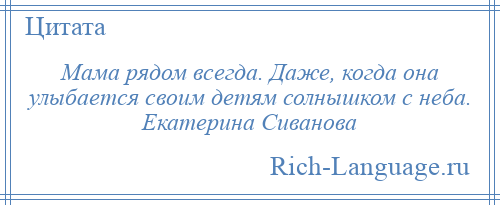 Цитата

Мама рядом всегда. Даже, когда она улыбается своим детям солнышком с неба.
Екатерина Сиванова

Rich-Language.ru